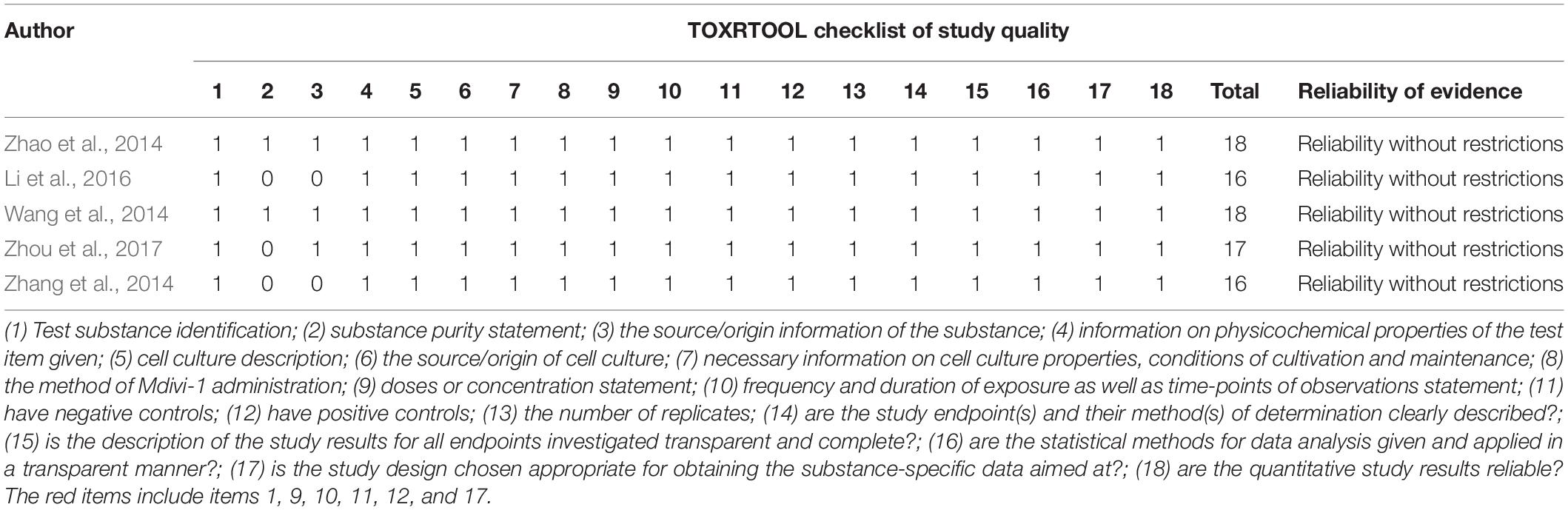 | Author | TOXRTOOL checklist of study quality | | | | | | | | | | | | | | | | | | | |
|---|---|---|---|---|---|---|---|---|---|---|---|---|---|---|---|---|---|---|---|---|
| | 1 | 2 | 3 | 4 | 5 | 6 | 7 | 8 | 9 | 10 | 11 | 12 | 13 | 14 | 15 | 16 | 17 | 18 | Total | Reliability of evidence |
| Zhao et al., 2014 | 1 | 1 | 1 | 1 | 1 | 1 | 1 | 1 | 1 | 1 | 1 | 1 | 1 | 1 | 1 | 1 | 1 | 1 | 18 | Reliability without restrictions |
| Li et al., 2016 | 1 | 0 | 0 | 1 | 1 | 1 | 1 | 1 | 1 | 1 | 1 | 1 | 1 | 1 | 1 | 1 | 1 | 1 | 16 | Reliability without restrictions |
| Wang et al., 2014 | 1 | 1 | 1 | 1 | 1 | 1 | 1 | 1 | 1 | 1 | 1 | 1 | 1 | 1 | 1 | 1 | 1 | 1 | 18 | Reliability without restrictions |
| Zhou et al., 2017 | 1 | 0 | 1 | 1 | 1 | 1 | 1 | 1 | 1 | 1 | 1 | 1 | 1 | 1 | 1 | 1 | 1 | 1 | 17 | Reliability without restrictions |
| Zhang et al., 2014 | 1 | 0 | 0 | 1 | 1 | 1 | 1 | 1 | 1 | 1 | 1 | 1 | 1 | 1 | 1 | 1 | 1 | 1 | 16 | Reliability without restrictions |

(1) Test substance identification; (2) substance purity statement; (3) the source/origin information of the substance; (4) information on physicochemical properties of the test item given; (5) cell culture description; (6) the source/origin of cell culture; (7) necessary information on cell culture properties, conditions of cultivation and maintenance; (8) the method of Mdivi-1 administration; (9) doses or concentration statement; (10) frequency and duration of exposure as well as time-points of observations statement; (11) have negative controls; (12) have positive controls; (13) the number of replicates; (14) are the study endpoint(s) and their method(s) of determination clearly described?; (15) is the description of the study results for all endpoints investigated transparent and complete?; (16) are the statistical methods for data analysis given and applied in a transparent manner?; (17) is the study design chosen appropriate for obtaining the substance-specific data aimed at?; (18) are the quantitative study results reliable? The red items include items 1, 9, 10, 11, 12, and 17.